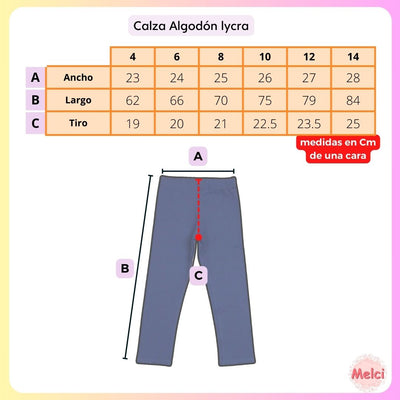 Calza Algodón lycra

| | | 4 | 6 | 8 | 10 | 12 | 14 |
|---|---|---|---|---|---|---|---|
| A | Ancho | 23 | 24 | 25 | 26 | 27 | 28 |
| B | Largo | 62 | 66 | 70 | 75 | 79 | 84 |
| C | Tiro | 19 | 20 | 21 | 22.5 | 23.5 | 25 |

medidas en Cm de una cara

A

B

C

Melci